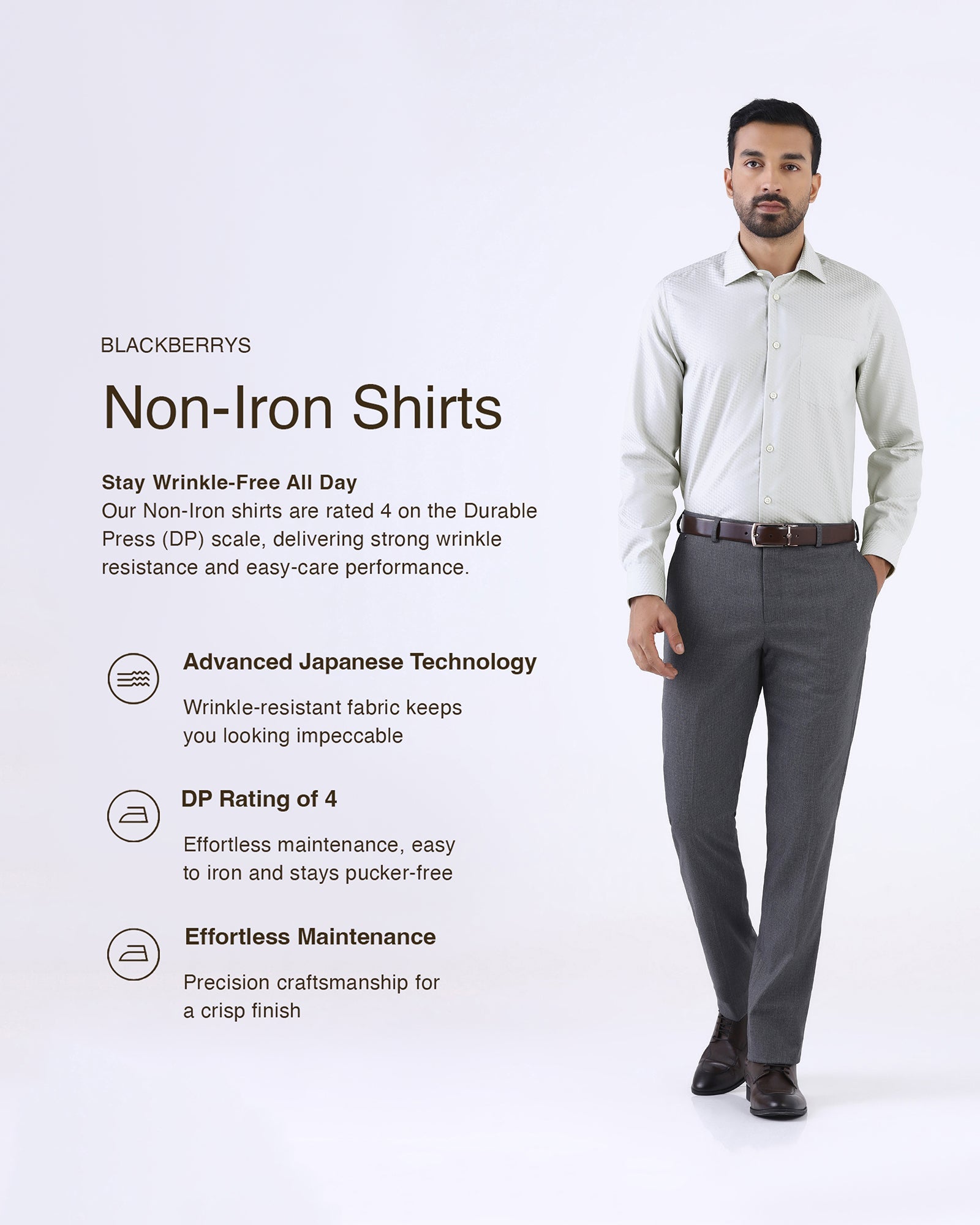 BLACKBERRYS

Non-Iron Shirts

Stay Wrinkle-Free All Day
Our Non-Iron shirts are rated 4 on the Durable Press (DP) scale, delivering strong wrinkle resistance and easy-care performance.

Advanced Japanese Technology

Wrinkle-resistant fabric keeps you looking impeccable

DP Rating of 4

Effortless maintenance, easy to iron and stays pucker-free

Effortless Maintenance

Precision craftsmanship for a crisp finish